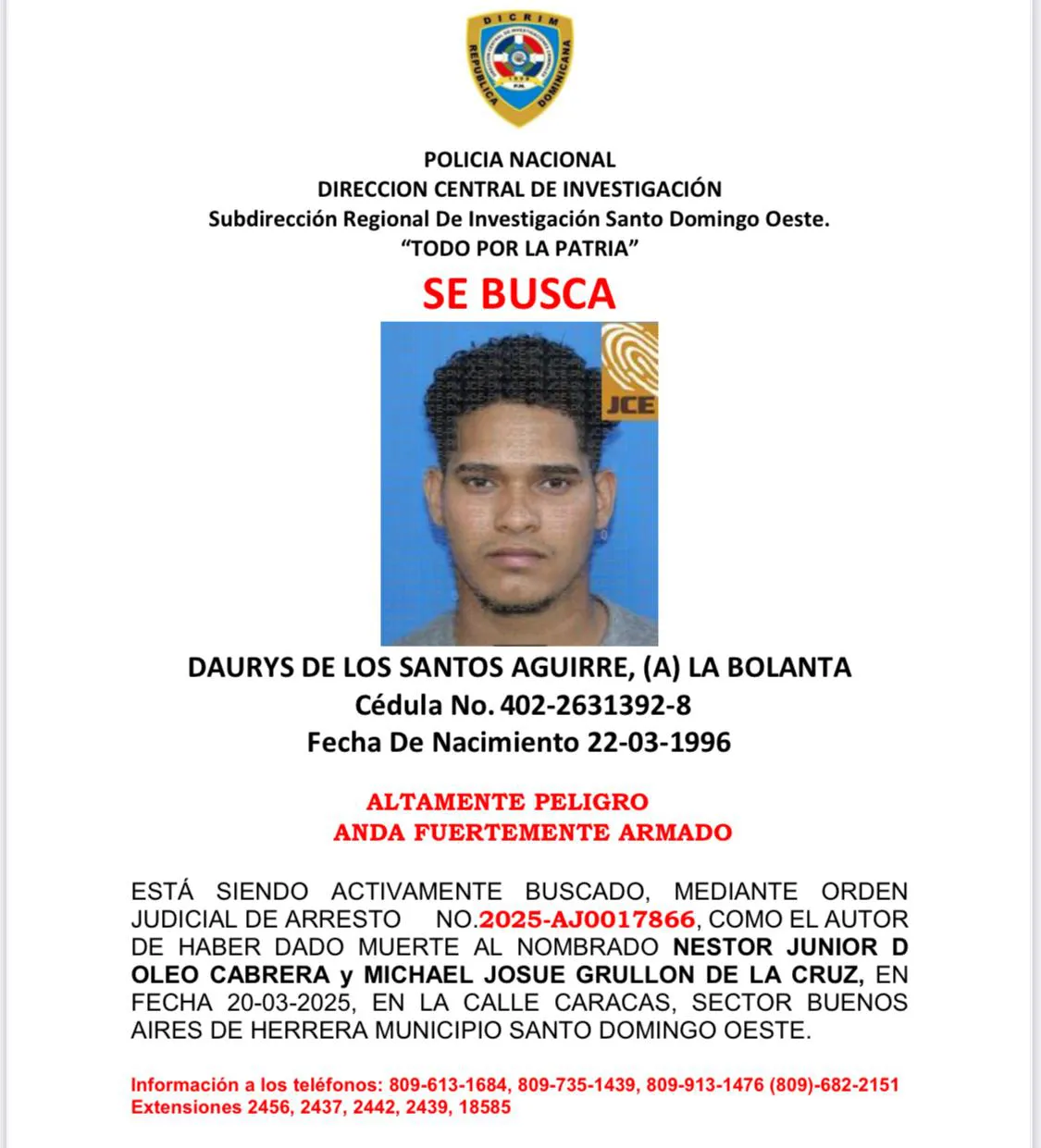 DICRIM
REPUBLICA DOMINICANA

POLICIA NACIONAL
DIRECCION CENTRAL DE INVESTIGACIÓN
Subdirección Regional De Investigación Santo Domingo Oeste.
"TODO POR LA PATRIA"

SE BUSCA

JCE

DAURYS DE LOS SANTOS AGUIRRE, (A) LA BOLANTA
Cédula No. 402-2631392-8
Fecha De Nacimiento 22-03-1996

ALTAMENTE PELIGRO
ANDA FUERTEMENTE ARMADO

ESTÁ SIENDO ACTIVAMENTE BUSCADO, MEDIANTE ORDEN JUDICIAL DE ARRESTO NO.2025-AJ0017866, COMO EL AUTOR DE HABER DADO MUERTE AL NOMBRADO NESTOR JUNIOR D OLEO CABRERA y MICHAEL JOSUE GRULLON DE LA CRUZ, EN FECHA 20-03-2025, EN LA CALLE CARACAS, SECTOR BUENOS AIRES DE HERRERA MUNICIPIO SANTO DOMINGO OESTE.

Información a los teléfonos: 809-613-1684, 809-735-1439, 809-913-1476 (809)-682-2151
Extensiones 2456, 2437, 2442, 2439, 18585